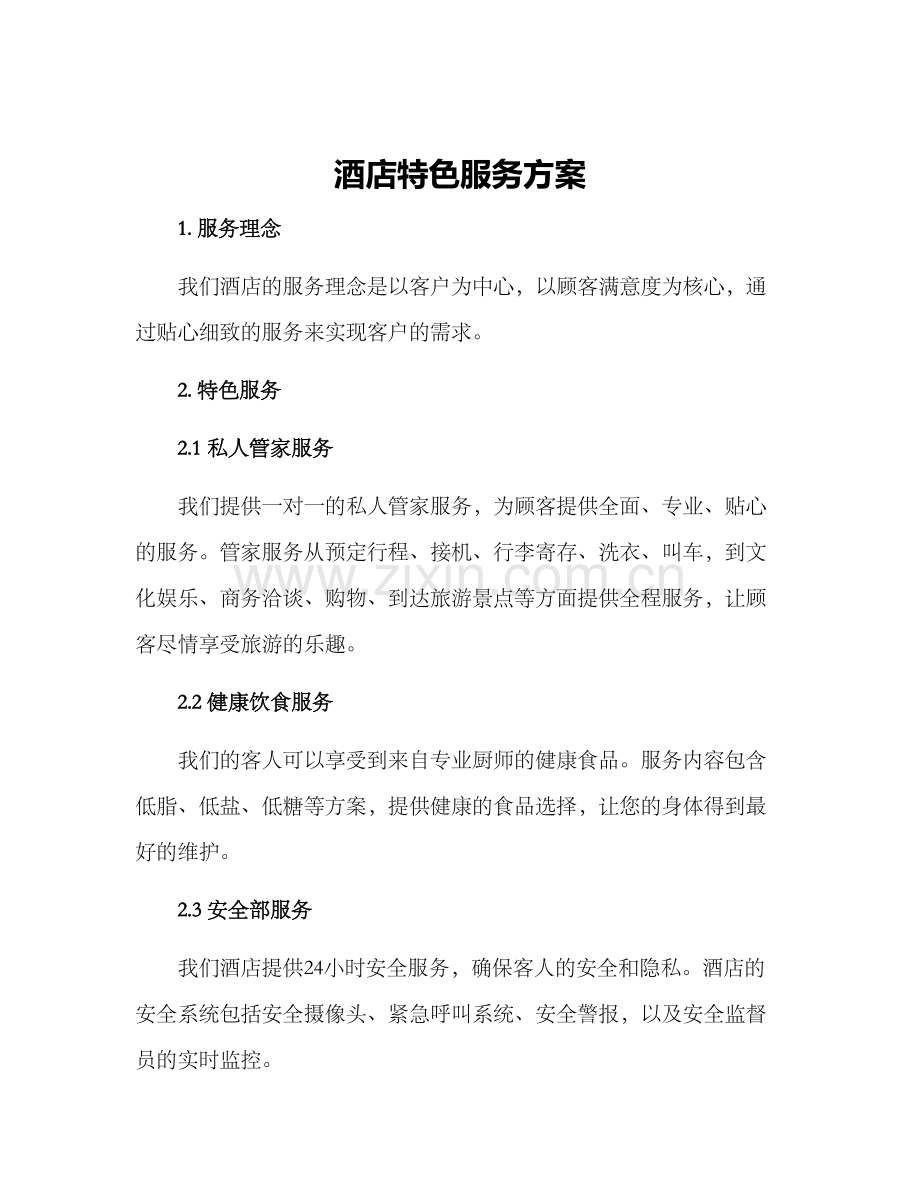 酒店特色服务方案

1.服务理念

我们酒店的服务理念是以客户为中心，以顾客满意度为核心，通过贴心细致的服务来实现客户的需求。

2.特色服务

2.1私人管家服务

我们提供一对一的私人管家服务，为顾客提供全面、专业、贴心的服务。管家服务从预定行程、接机、行李寄存、洗衣、叫车，到文化娱乐、商务洽谈、购物、到达旅游景点等方面提供全程服务，让顾客尽情享受旅游的乐趣。

2.2健康饮食服务

我们的客人可以享受到来自专业厨师的健康食品。服务内容包含低脂、低盐、低糖等方案，提供健康的食品选择，让您的身体得到最好的维护。

2.3安全部服务

我们酒店提供24小时安全服务，确保客人的安全和隐私。酒店的安全系统包括安全摄像头、紧急呼叫系统、安全警报，以及安全监督员的实时监控。

www.zixin.com.cn